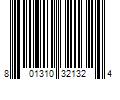 8 01310 32132 4